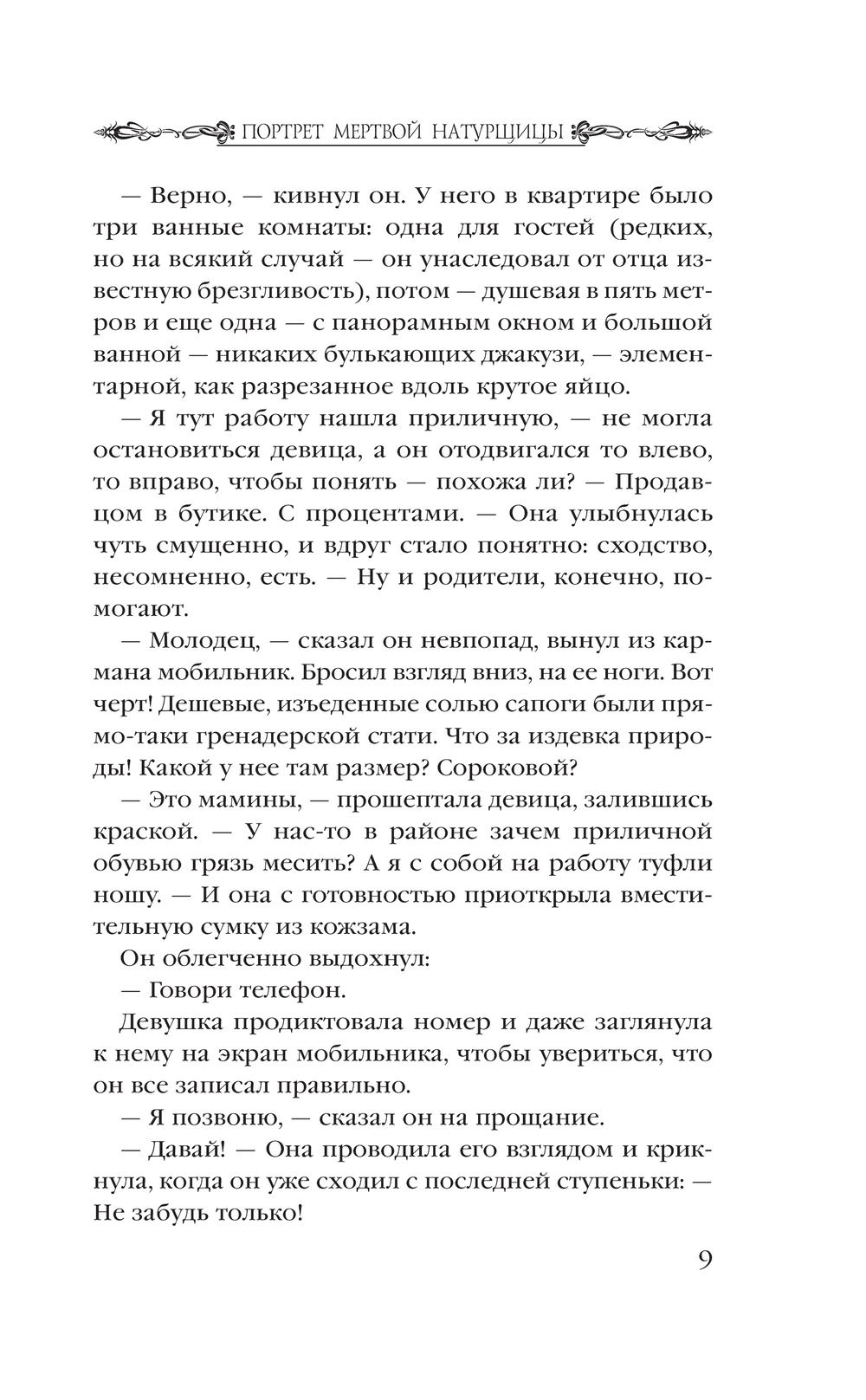 ПОРТРЕТ МЕРТВОЙ НАТУРЩИЦЫ

— Верно, — кивнул он. У него в квартире было три ванные комнаты: одна для гостей (редких, но на всякий случай — он унаследовал от отца известную брезгливость), потом — душевая в пять метров и еще одна — с панорамным окном и большой ванной — никаких булькающих джакузи, — элементарной, как разрезанное вдоль крутое яйцо.

— Я тут работу нашла приличную, — не могла остановиться девица, а он отодвигался то влево, то вправо, чтобы понять — похожа ли? — Продавцом в бутике. С процентами. — Она улыбнулась чуть смущенно, и вдруг стало понятно: сходство, несомненно, есть. — Ну и родители, конечно, помогают.

— Молодец, — сказал он невпопад, вынул из кармана мобильник. Бросил взгляд вниз, на ее ноги. Вот черт! Дешевые, изъеденные солью сапоги были прямо-таки гренадерской стати. Что за издевка природы! Какой у нее там размер? Сороковой?

— Это мамины, — прошептала девица, залившись краской. — У нас-то в районе зачем приличной обувью грязь месить? А я с собой на работу туфли ношу. — И она с готовностью приоткрыла вместительную сумку из кожзама.

Он облегченно выдохнул:

— Говори телефон.

Девушка продиктовала номер и даже заглянула к нему на экран мобильника, чтобы увериться, что он все записал правильно.

— Я позвоню, — сказал он на прощание.

— Давай! — Она проводила его взглядом и крикнула, когда он уже сходил с последней ступеньки: — Не забудь только!

9